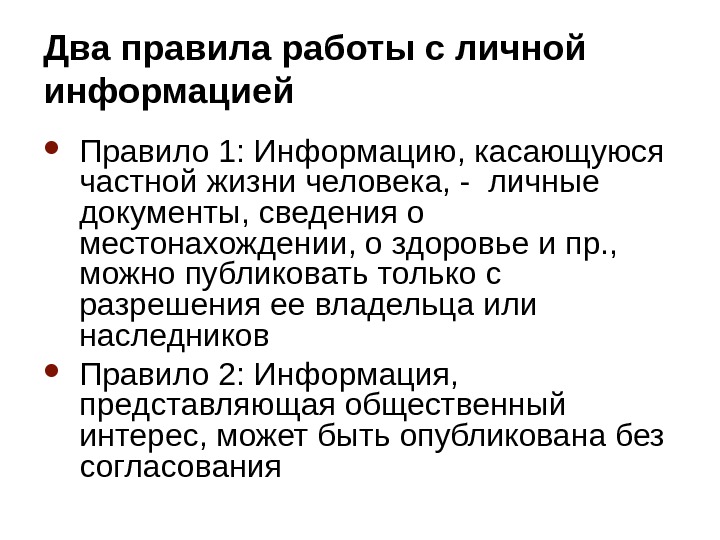 Два правила работы с личной информацией

• Правило 1: Информацию, касающуюся частной жизни человека, -  личные документы, сведения о местонахождении, о здоровье и пр., можно публиковать только с разрешения ее владельца или наследников

• Правило 2: Информация, представляющая общественный интерес, может быть опубликована без согласования